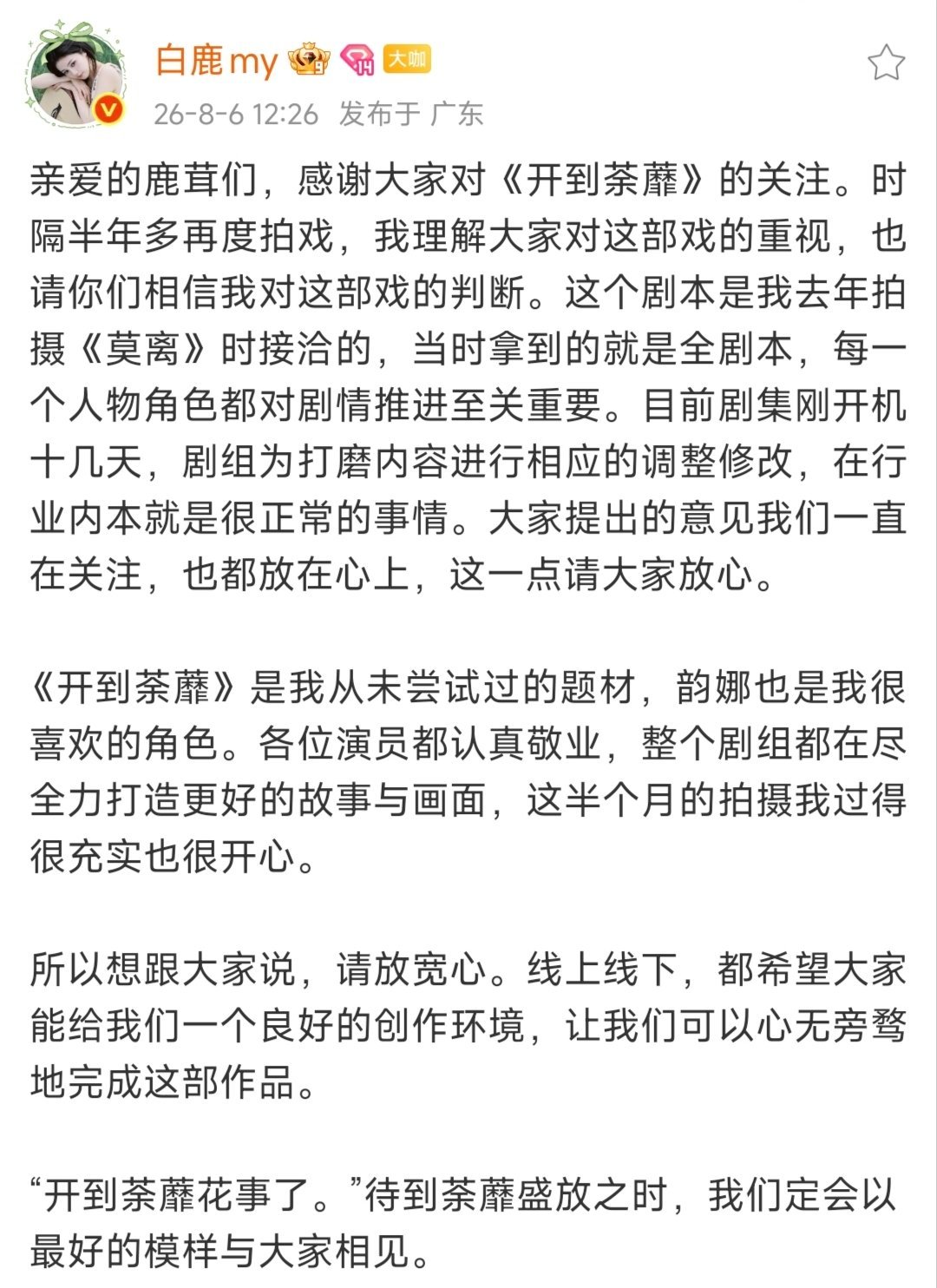 白鹿my 大咖
26-8-6 12:26 发布于 广东

亲爱的鹿茸们，感谢大家对《开到荼蘼》的关注。时隔半年多再度拍戏，我理解大家对这部戏的重视，也请你们相信我对这部戏的判断。这个剧本是我去年拍摄《莫离》时接洽的，当时拿到的就是全剧本，每一个人物角色都对剧情推进至关重要。目前剧集刚开机十几天，剧组为打磨内容进行相应的调整修改，在行业内本就是很正常的事情。大家提出的意见我们一直在关注，也都放在心上，这一点请大家放心。

《开到荼蘼》是我从未尝试过的题材，韵娜也是我很喜欢的角色。各位演员都认真敬业，整个剧组都在尽全力打造更好的故事与画面，这半个月的拍摄我过得很充实也很开心。

所以想跟大家说，请放宽心。线上线下，都希望大家能给我们一个良好的创作环境，让我们可以心无旁骛地完成这部作品。

“开到荼蘼花事了。”待到荼蘼盛放之时，我们定会以最好的模样与大家相见。